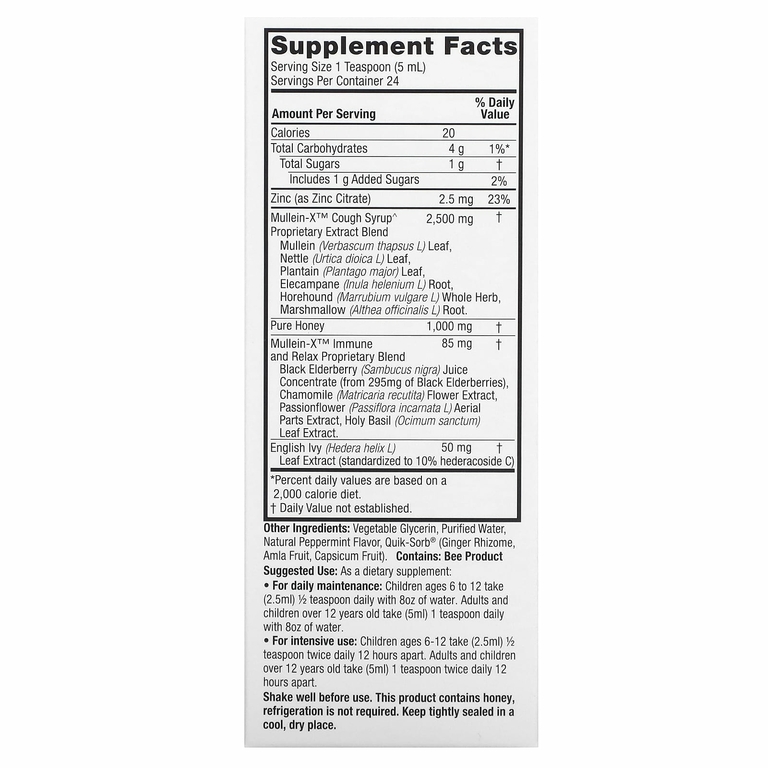 Supplement Facts

Serving Size 1 Teaspoon (5 mL)
Servings Per Container 24

| Amount Per Serving | | % Daily Value |
|---|---|---|
| Calories | 20 | |
| Total Carbohydrates | 4 g | 1%* |
| Total Sugars | 1 g | † |
| Includes 1 g Added Sugars | | 2% |
| Zinc (as Zinc Citrate) | 2.5 mg | 23% |
| Mullein-X™ Cough Syrup^ Proprietary Extract Blend Mullein (Verbascum thapsus L) Leaf, Nettle (Urtica dioica L) Leaf, Plantain (Plantago major) Leaf, Elecampane (Inula helenium L) Root, Horehound (Marrubium vulgare L) Whole Herb, Marshmallow (Althea officinalis L) Root. | 2,500 mg | † |
| Pure Honey | 1,000 mg | † |
| Mullein-X™ Immune and Relax Proprietary Blend Black Elderberry (Sambucus nigra) Juice Concentrate (from 295mg of Black Elderberries), Chamomile (Matricaria recutita) Flower Extract, Passionflower (Passiflora incarnata L) Aerial Parts Extract, Holy Basil (Ocimum sanctum) Leaf Extract. | 85 mg | † |
| English Ivy (Hedera helix L) Leaf Extract (standardized to 10% hederacoside C) | 50 mg | † |

*Percent daily values are based on a 2,000 calorie diet.
† Daily Value not established.

Other Ingredients: Vegetable Glycerin, Purified Water, Natural Peppermint Flavor, Quik-Sorb® (Ginger Rhizome, Amla Fruit, Capsicum Fruit). Contains: Bee Product

Suggested Use: As a dietary supplement:
• For daily maintenance: Children ages 6 to 12 take (2.5ml) ½ teaspoon daily with 8oz of water. Adults and children over 12 years old take (5ml) 1 teaspoon daily with 8oz of water.
• For intensive use: Children ages 6-12 take (2.5ml) ½ teaspoon twice daily 12 hours apart. Adults and children over 12 years old take (5ml) 1 teaspoon twice daily 12 hours apart.

Shake well before use. This product contains honey, refrigeration is not required. Keep tightly sealed in a cool, dry place.